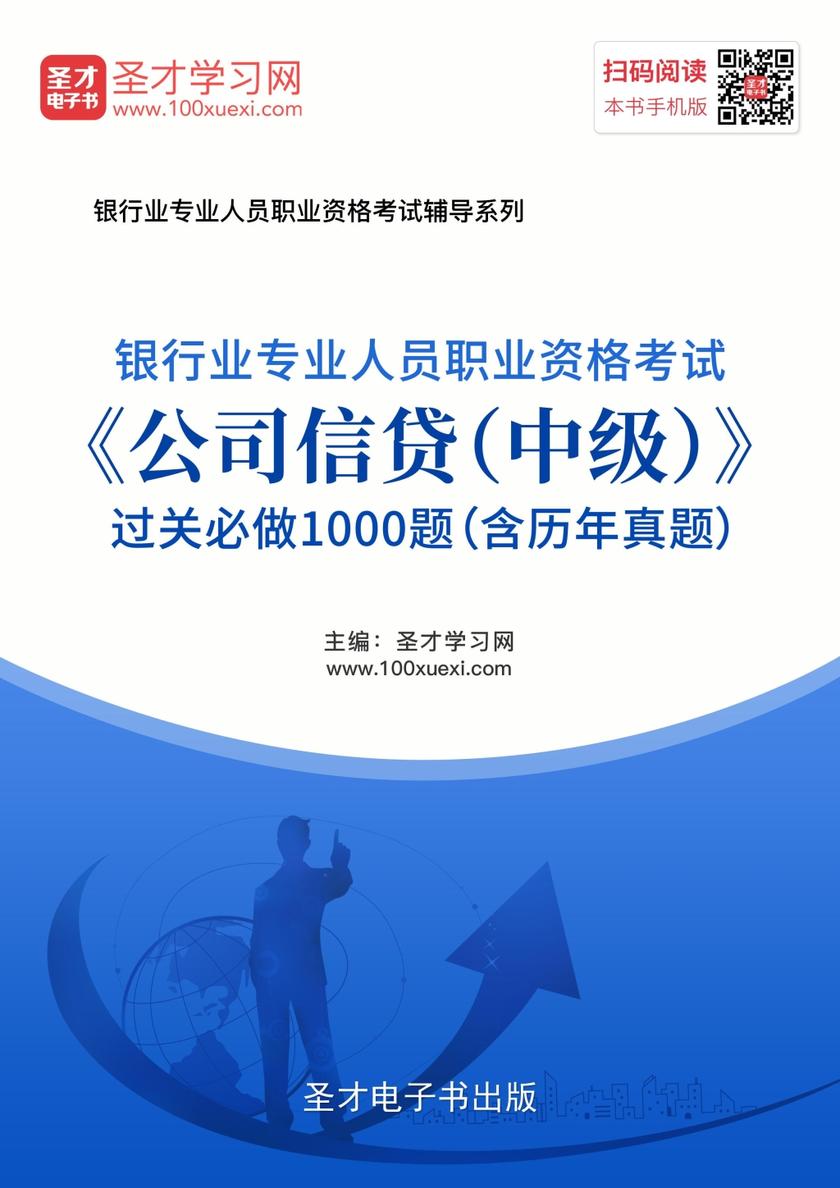 圣才电子书

圣才学习网
www.100xuexi.com

扫码阅读
本书手机版

银行业专业人员职业资格考试辅导系列

银行业专业人员职业资格考试
《公司信贷（中级）》
过关必做1000题（含历年真题）

主编：圣才学习网
www.100xuexi.com

圣才电子书出版